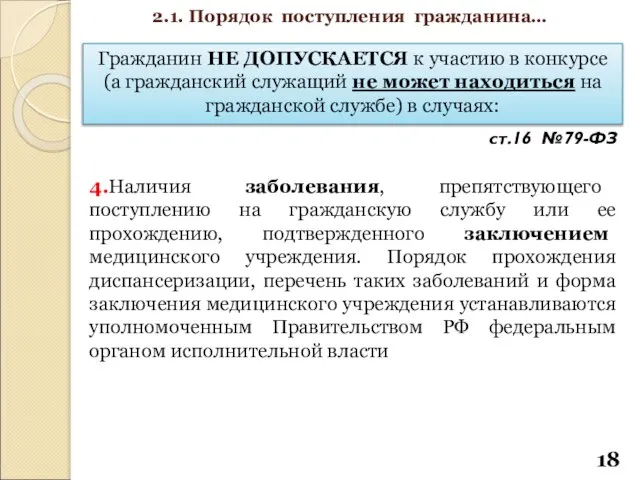 2.1. Порядок поступления гражданина...

Гражданин НЕ ДОПУСКАЕТСЯ к участию в конкурсе (а гражданский служащий не может находиться на гражданской службе) в случаях:

ст.16 №79-ФЗ

4.Наличия заболевания, препятствующего поступлению на гражданскую службу или ее прохождению, подтвержденного заключением медицинского учреждения. Порядок прохождения диспансеризации, перечень таких заболеваний и форма заключения медицинского учреждения устанавливаются уполномоченным Правительством РФ федеральным органом исполнительной власти

18